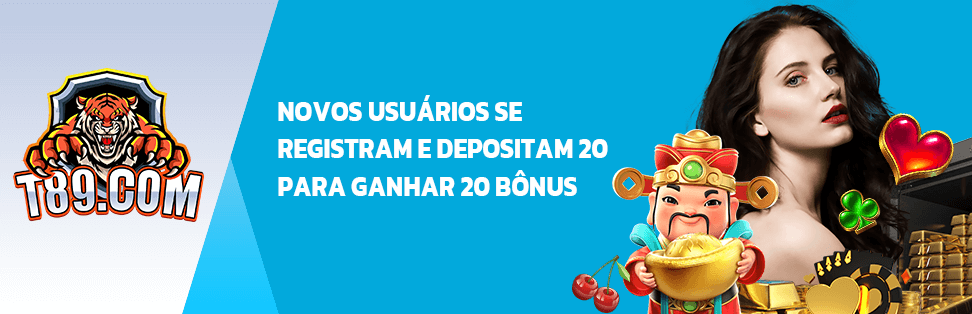 T89.COM

NOVOS USUÁRIOS SE REGISTRAM E DEPOSITAM 20 PARA GANHAR 20 BÔNUS